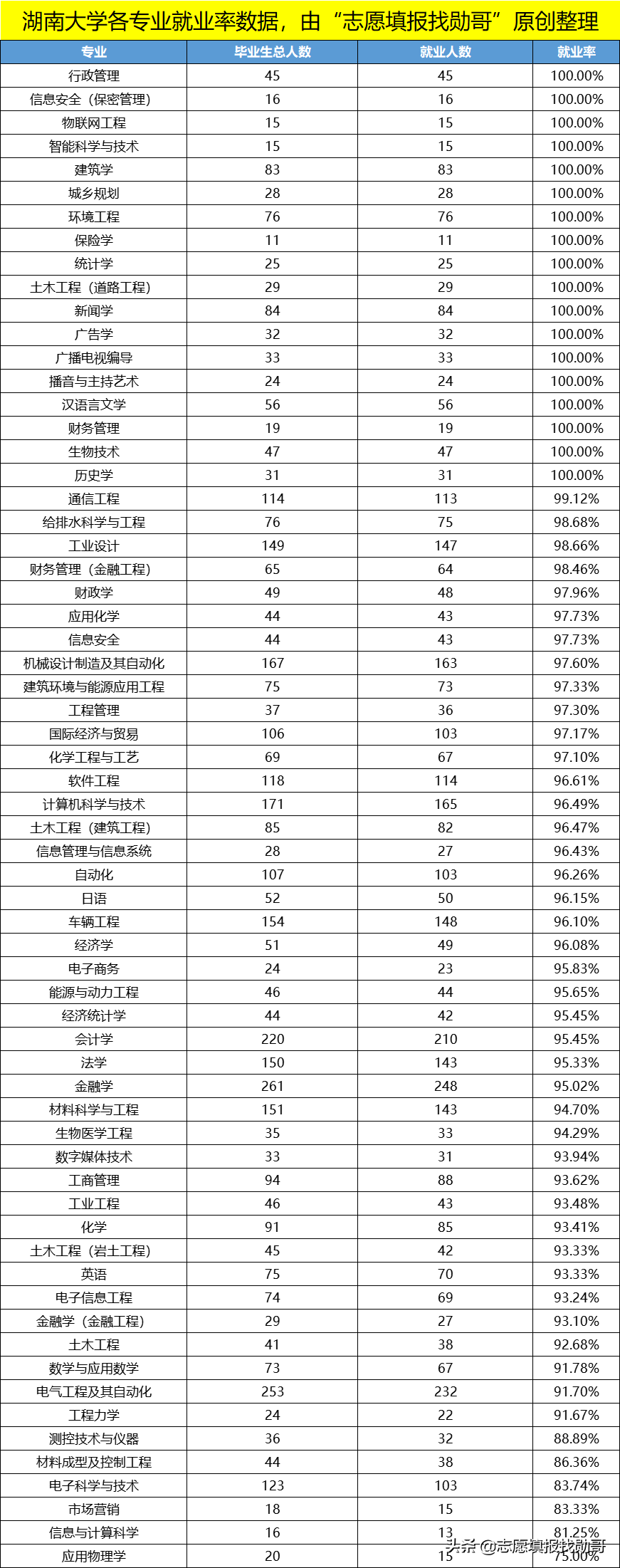 湖南大学各专业就业率数据，由“志愿填报找勋哥”原创整理

| 专业 | 毕业生总人数 | 就业人数 | 就业率 |
|---|---|---|---|
| 行政管理 | 45 | 45 | 100.00% |
| 信息安全（保密管理） | 16 | 16 | 100.00% |
| 物联网工程 | 15 | 15 | 100.00% |
| 智能科学与技术 | 15 | 15 | 100.00% |
| 建筑学 | 83 | 83 | 100.00% |
| 城乡规划 | 28 | 28 | 100.00% |
| 环境工程 | 76 | 76 | 100.00% |
| 保险学 | 11 | 11 | 100.00% |
| 统计学 | 25 | 25 | 100.00% |
| 土木工程（道路工程） | 29 | 29 | 100.00% |
| 新闻学 | 84 | 84 | 100.00% |
| 广告学 | 32 | 32 | 100.00% |
| 广播电视编导 | 33 | 33 | 100.00% |
| 播音与主持艺术 | 24 | 24 | 100.00% |
| 汉语言文学 | 56 | 56 | 100.00% |
| 财务管理 | 19 | 19 | 100.00% |
| 生物技术 | 47 | 47 | 100.00% |
| 历史学 | 31 | 31 | 100.00% |
| 通信工程 | 114 | 113 | 99.12% |
| 给排水科学与工程 | 76 | 75 | 98.68% |
| 工业设计 | 149 | 147 | 98.66% |
| 财务管理（金融工程） | 65 | 64 | 98.46% |
| 财政学 | 49 | 48 | 97.96% |
| 应用化学 | 44 | 43 | 97.73% |
| 信息安全 | 44 | 43 | 97.73% |
| 机械设计制造及其自动化 | 167 | 163 | 97.60% |
| 建筑环境与能源应用工程 | 75 | 73 | 97.33% |
| 工程管理 | 37 | 36 | 97.30% |
| 国际经济与贸易 | 106 | 103 | 97.17% |
| 化学工程与工艺 | 69 | 67 | 97.10% |
| 软件工程 | 118 | 114 | 96.61% |
| 计算机科学与技术 | 171 | 165 | 96.49% |
| 土木工程（建筑工程） | 85 | 82 | 96.47% |
| 信息管理与信息系统 | 28 | 27 | 96.43% |
| 自动化 | 107 | 103 | 96.26% |
| 日语 | 52 | 50 | 96.15% |
| 车辆工程 | 154 | 148 | 96.10% |
| 经济学 | 51 | 49 | 96.08% |
| 电子商务 | 24 | 23 | 95.83% |
| 能源与动力工程 | 46 | 44 | 95.65% |
| 经济统计学 | 44 | 42 | 95.45% |
| 会计学 | 220 | 210 | 95.45% |
| 法学 | 150 | 143 | 95.33% |
| 金融学 | 261 | 248 | 95.02% |
| 材料科学与工程 | 151 | 143 | 94.70% |
| 生物医学工程 | 35 | 33 | 94.29% |
| 数字媒体技术 | 33 | 31 | 93.94% |
| 工商管理 | 94 | 88 | 93.62% |
| 工业工程 | 46 | 43 | 93.48% |
| 化学 | 91 | 85 | 93.41% |
| 土木工程（岩土工程） | 45 | 42 | 93.33% |
| 英语 | 75 | 70 | 93.33% |
| 电子信息工程 | 74 | 69 | 93.24% |
| 金融学（金融工程） | 29 | 27 | 93.10% |
| 土木工程 | 41 | 38 | 92.68% |
| 数学与应用数学 | 73 | 67 | 91.78% |
| 电气工程及其自动化 | 253 | 232 | 91.70% |
| 工程力学 | 24 | 22 | 91.67% |
| 测控技术与仪器 | 36 | 32 | 88.89% |
| 材料成型及控制工程 | 44 | 38 | 86.36% |
| 电子科学与技术 | 123 | 103 | 83.74% |
| 市场营销 | 18 | 15 | 83.33% |
| 信息与计算科学 | 16 | 13 | 81.25% |
| 应用物理学 | 20 | 15 | 75.00% |

头条 @志愿填报找勋哥